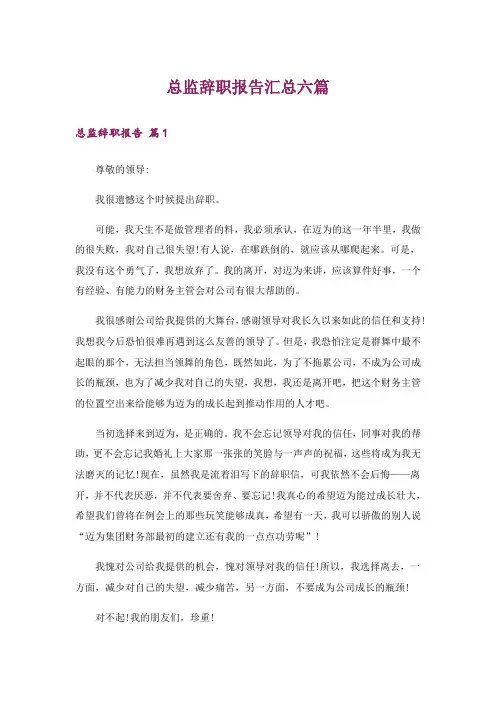 总监辞职报告汇总六篇

总监辞职报告 篇1

尊敬的领导：

我很遗憾这个时候提出辞职。

可能，我天生不是做管理者的料，我必须承认，在迈为的这一年半里，我做的很失败，我对自己很失望!有人说，在哪跌倒的，就应该从哪爬起来。可是，我没有这个勇气了，我想放弃了。我的离开，对迈为来讲，应该算件好事，一个有经验、有能力的财务主管会对公司有很大帮助的。

我很感谢公司给我提供的大舞台，感谢领导对我长久以来如此的信任和支持!我想我今后恐怕很难再遇到这么友善的领导了。但是，我恐怕注定是群舞中最不起眼的那个，无法担当领舞的角色，既然如此，为了不拖累公司，不成为公司成长的瓶颈，也为了减少我对自己的失望，我想，我还是离开吧，把这个财务主管的位置空出来给能够为迈为的成长起到推动作用的人才吧。

当初选择来到迈为，是正确的，我不会忘记领导对我的信任，同事对我的帮助，更不会忘记我婚礼上大家那一张张的笑脸与一声声的祝福，这些将成为我无法磨灭的记忆!现在，虽然我是流着泪写下的辞职信，可我依然不会后悔——离开，并不代表厌恶，并不代表要舍弃、要忘记!我真心的希望迈为能过成长壮大，希望我们曾将在例会上的那些玩笑能够成真，希望有一天，我可以骄傲的别人说“迈为集团财务部最初的建立还有我的一点点功劳呢”!

我愧对公司给我提供的机会，愧对领导对我的信任!所以，我选择离去，一方面，减少对自己的失望，减少痛苦，另一方面，不要成为公司成长的瓶颈!

对不起!我的朋友们，珍重!